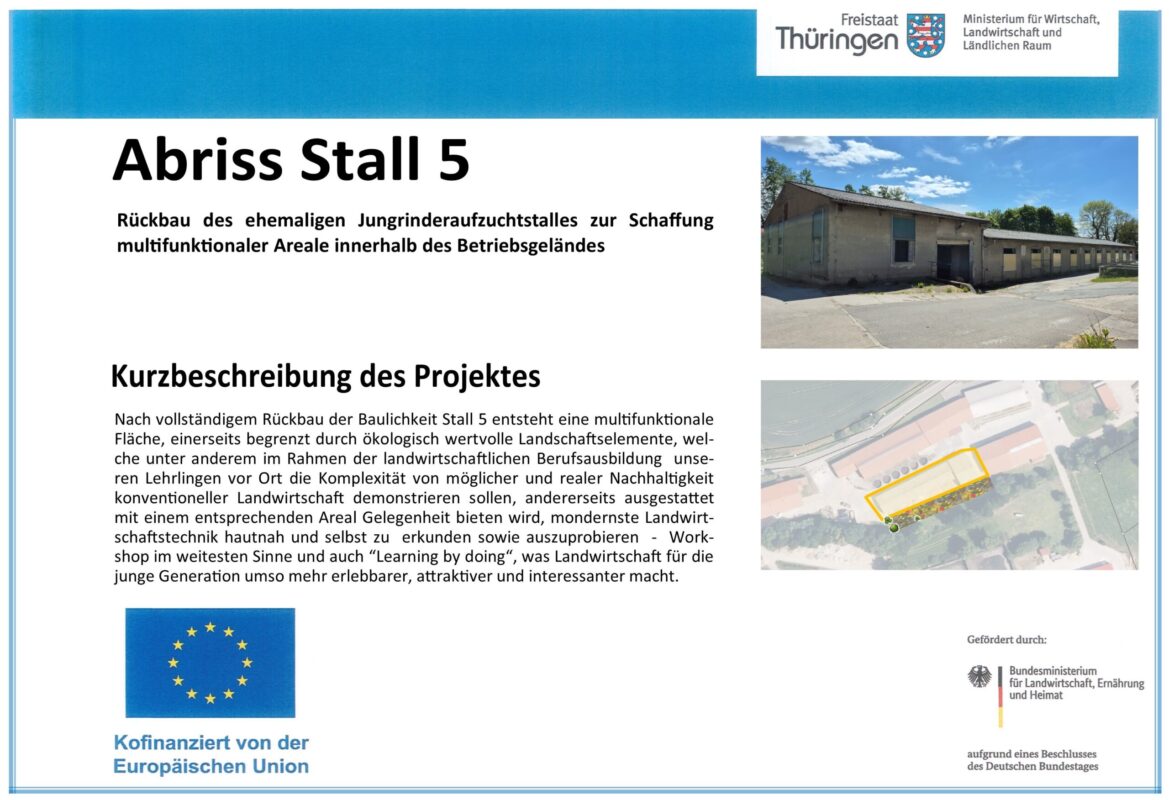 Freistaat Thüringen

Ministerium für Wirtschaft, Landwirtschaft und Ländlichen Raum

Abriss Stall 5

Rückbau des ehemaligen Jungrinderaufzuchtstalles zur Schaffung multifunktionaler Areale innerhalb des Betriebsgeländes

Kurzbeschreibung des Projektes

Nach vollständigem Rückbau der Baulichkeit Stall 5 entsteht eine multifunktionale Fläche, einerseits begrenzt durch ökologisch wertvolle Landschaftselemente, welche unter anderem im Rahmen der landwirtschaftlichen Berufsausbildung unseren Lehrlingen vor Ort die Komplexität von möglicher und realer Nachhaltigkeit konventioneller Landwirtschaft demonstrieren sollen, andererseits ausgestattet mit einem entsprechenden Areal Gelegenheit bieten wird, mondernste Landwirtschaftstechnik hautnah und selbst zu erkunden sowie auszuprobieren - Workshop im weitesten Sinne und auch “Learning by doing“, was Landwirtschaft für die junge Generation umso mehr erlebbarer, attraktiver und interessanter macht.

Kofinanziert von der Europäischen Union

Gefördert durch:

Bundesministerium für Landwirtschaft, Ernährung und Heimat

aufgrund eines Beschlusses des Deutschen Bundestages